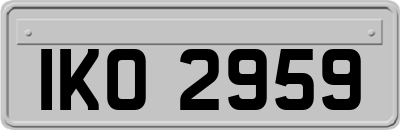 IKO 2959